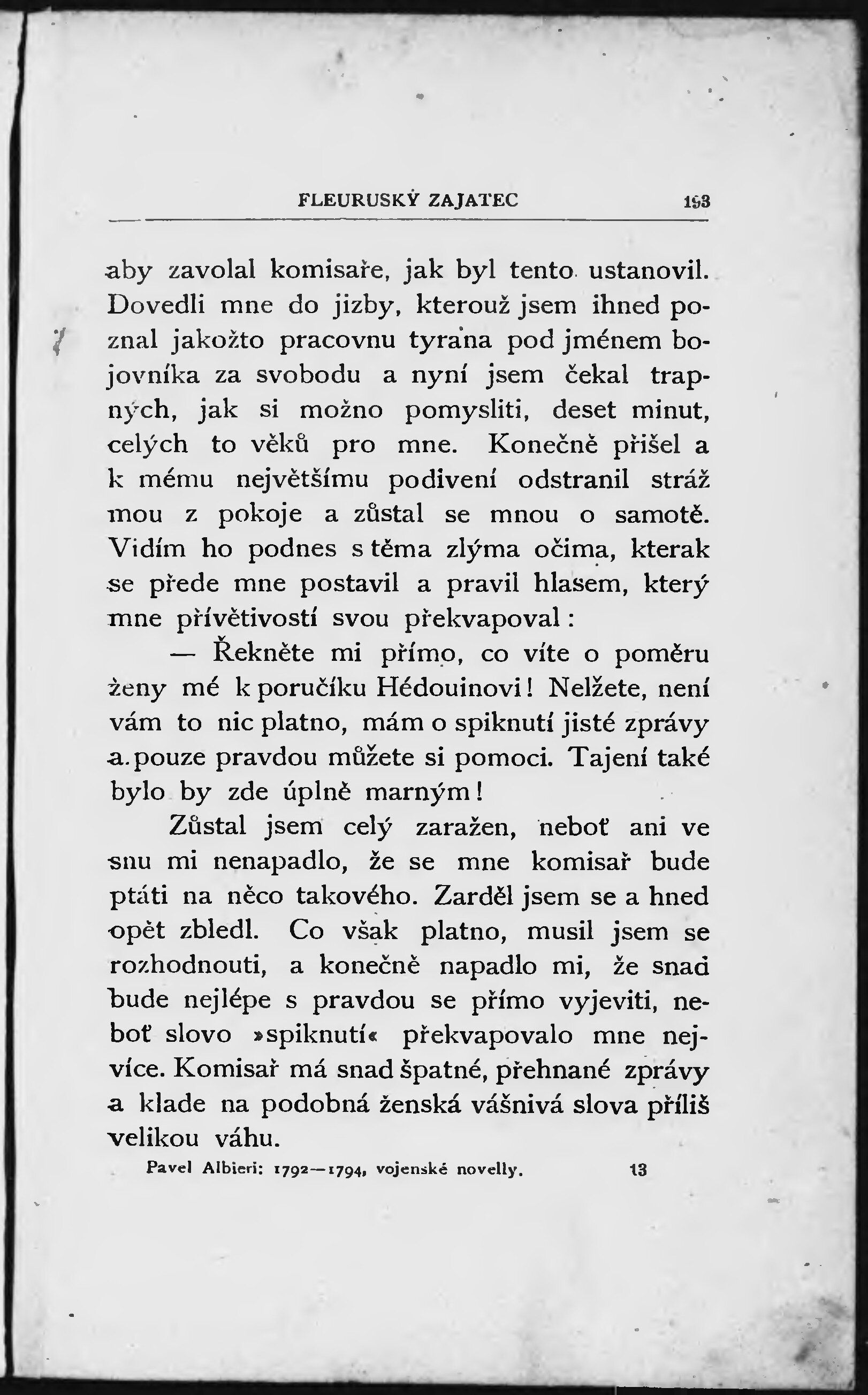 FLEURUSKÝ ZAJATEC 193

aby zavolal komisaře, jak byl tento ustanovil. Dovedli mne do jizby, kterouž jsem ihned poznal jakožto pracovnu tyrana pod jménem bojovníka za svobodu a nyní jsem čekal trapných, jak si možno pomysliti, deset minut, celých to věků pro mne. Konečně přišel a k mému největšímu podivení odstranil stráž mou z pokoje a zůstal se mnou o samotě. Vidím ho podnes s těma zlýma očima, kterak se přede mne postavil a pravil hlasem, který mne přívětivostí svou překvapoval:

— Řekněte mi přímo, co víte o poměru ženy mé k poručíku Hédouinovi! Nelžete, není vám to nic platno, mám o spiknutí jisté zprávy a pouze pravdou můžete si pomoci. Tajení také bylo by zde úplně marným!

Zůstal jsem celý zaražen, neboť ani ve snu mi nenapadlo, že se mne komisař bude ptáti na něco takového. Zarděl jsem se a hned opět zbledl. Co však platno, musil jsem se rozhodnouti, a konečně napadlo mi, že snad bude nejlépe s pravdou se přímo vyjeviti, neboť slovo »spiknutí« překvapovalo mne nejvíce. Komisař má snad špatné, přehnané zprávy a klade na podobná ženská vášnivá slova příliš velikou váhu.

Pavel Albieri: 1792—1794, vojenské novelly. 13